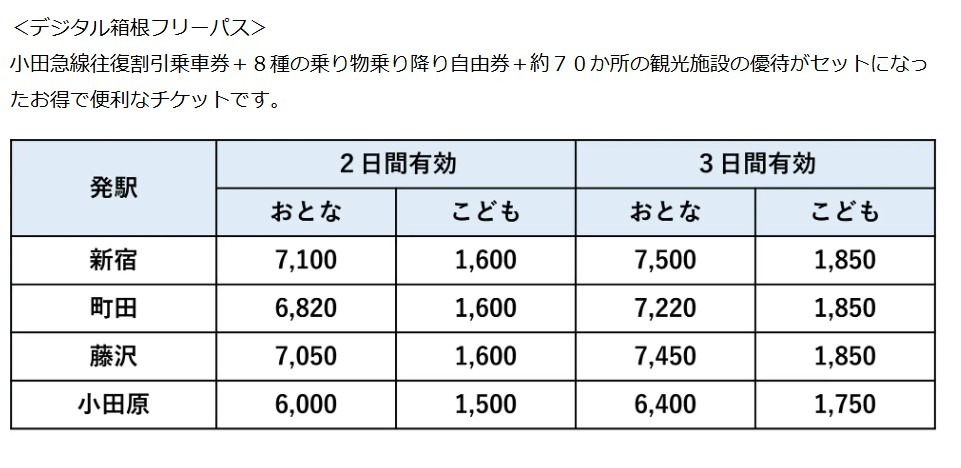 ＜デジタル箱根フリーパス＞
小田急線往復割引乗車券＋８種の乗り物乗り降り自由券＋約７０か所の観光施設の優待がセットになったお得で便利なチケットです。

| 発駅 | ２日間有効 おとな | ２日間有効 こども | ３日間有効 おとな | ３日間有効 こども |
|---|---|---|---|---|
| 新宿 | 7,100 | 1,600 | 7,500 | 1,850 |
| 町田 | 6,820 | 1,600 | 7,220 | 1,850 |
| 藤沢 | 7,050 | 1,600 | 7,450 | 1,850 |
| 小田原 | 6,000 | 1,500 | 6,400 | 1,750 |